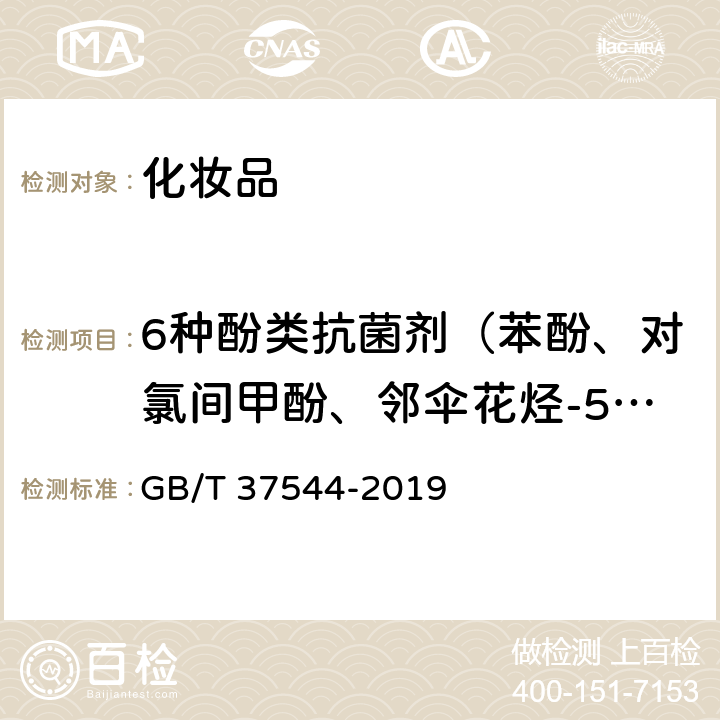 MA CNAS AC ilac-MRA

检测对象： 化妆品

检测项目： 6种酚类抗菌剂（苯酚、对氯间甲酚、邻伞花烃-5…

检测标准： GB/T 37544-2019

百检
Baijiantest.com

做检测 上百检
400-151-7153